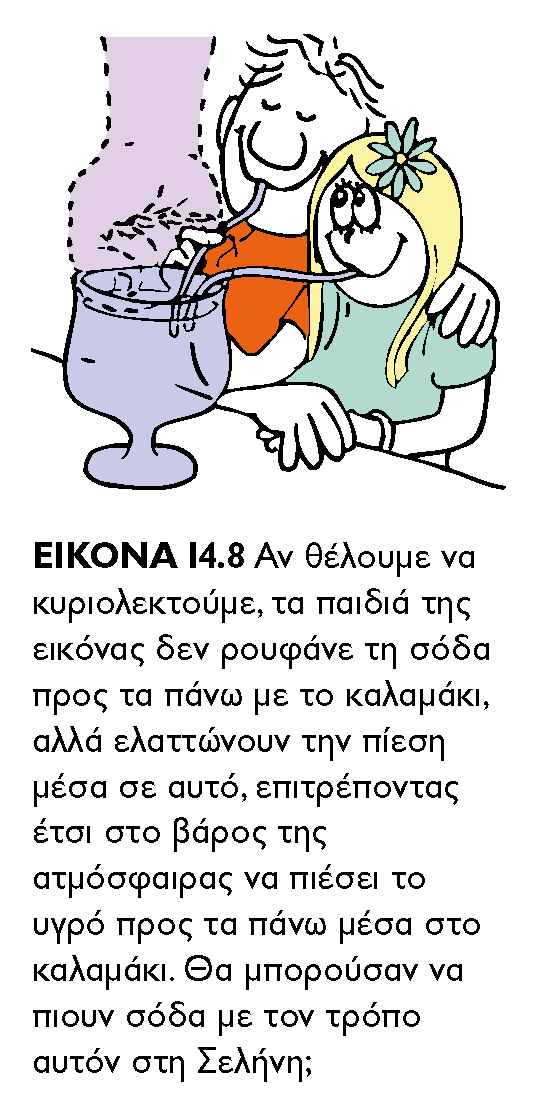 ΕΙΚΟΝΑ 14.8 Αν θέλουμε να κυριολεκτούμε, τα παιδιά της εικόνας δεν ρουφάνε τη σόδα προς τα πάνω με το καλαμάκι, αλλά ελαττώνουν την πίεση μέσα σε αυτό, επιτρέποντας έτσι στο βάρος της ατμόσφαιρας να πιέσει το υγρό προς τα πάνω μέσα στο καλαμάκι. Θα μπορούσαν να πιουν σόδα με τον τρόπο αυτόν στη Σελήνη;